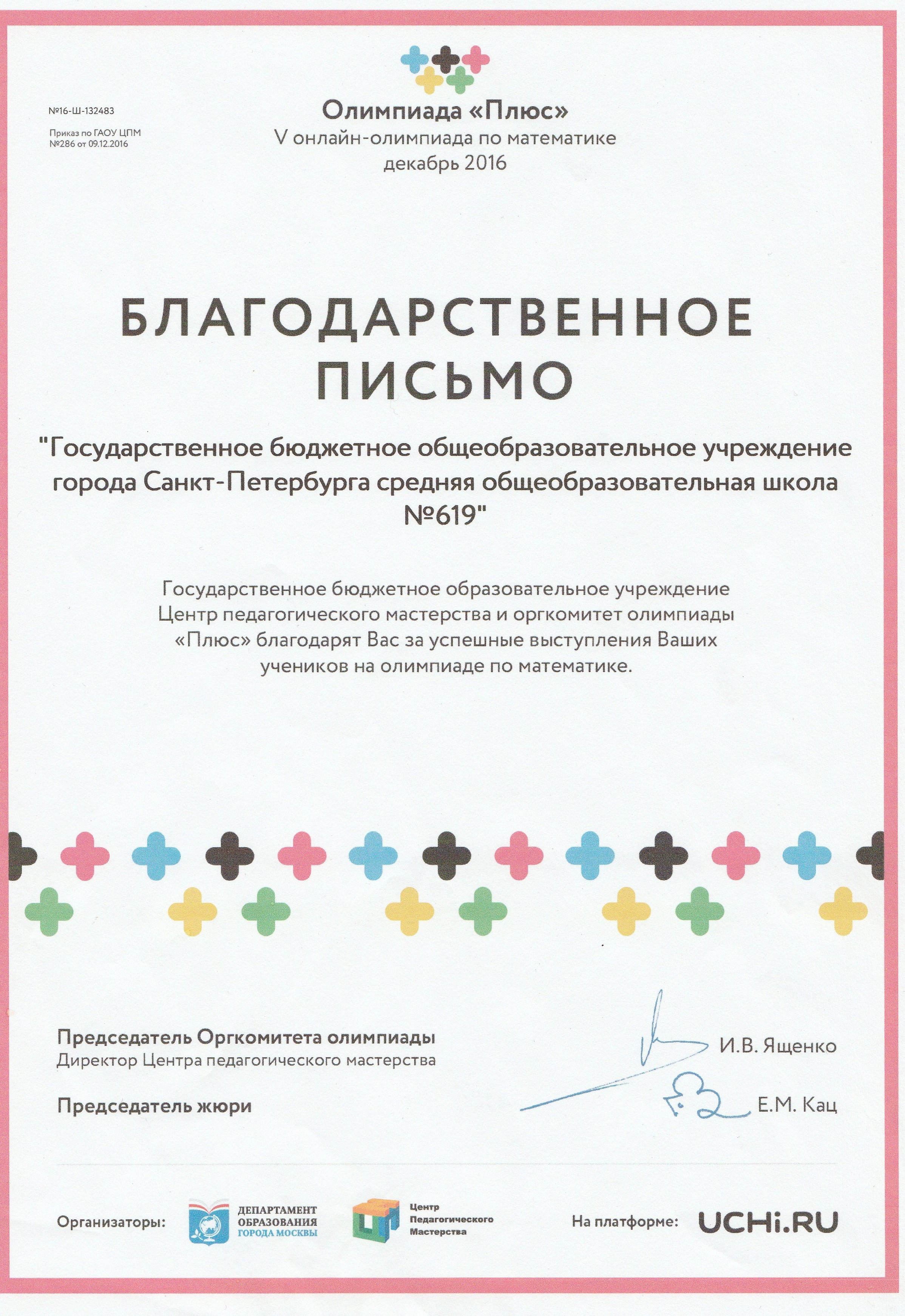 №16-Ш-132483

Приказ по ГАОУ ЦПМ №286 от 09.12.2016

Олимпиада «Плюс»
V онлайн-олимпиада по математике
декабрь 2016

БЛАГОДАРСТВЕННОЕ ПИСЬМО

"Государственное бюджетное общеобразовательное учреждение города Санкт-Петербурга средняя общеобразовательная школа №619"

Государственное бюджетное образовательное учреждение Центр педагогического мастерства и оргкомитет олимпиады «Плюс» благодарят Вас за успешные выступления Ваших учеников на олимпиаде по математике.

Председатель Оргкомитета олимпиады
Директор Центра педагогического мастерства
И.В. Ященко

Председатель жюри
Е.М. Кац

Организаторы: ДЕПАРТАМЕНТ ОБРАЗОВАНИЯ ГОРОДА МОСКВЫ Центр Педагогического Мастерства

На платформе: UCHi.RU